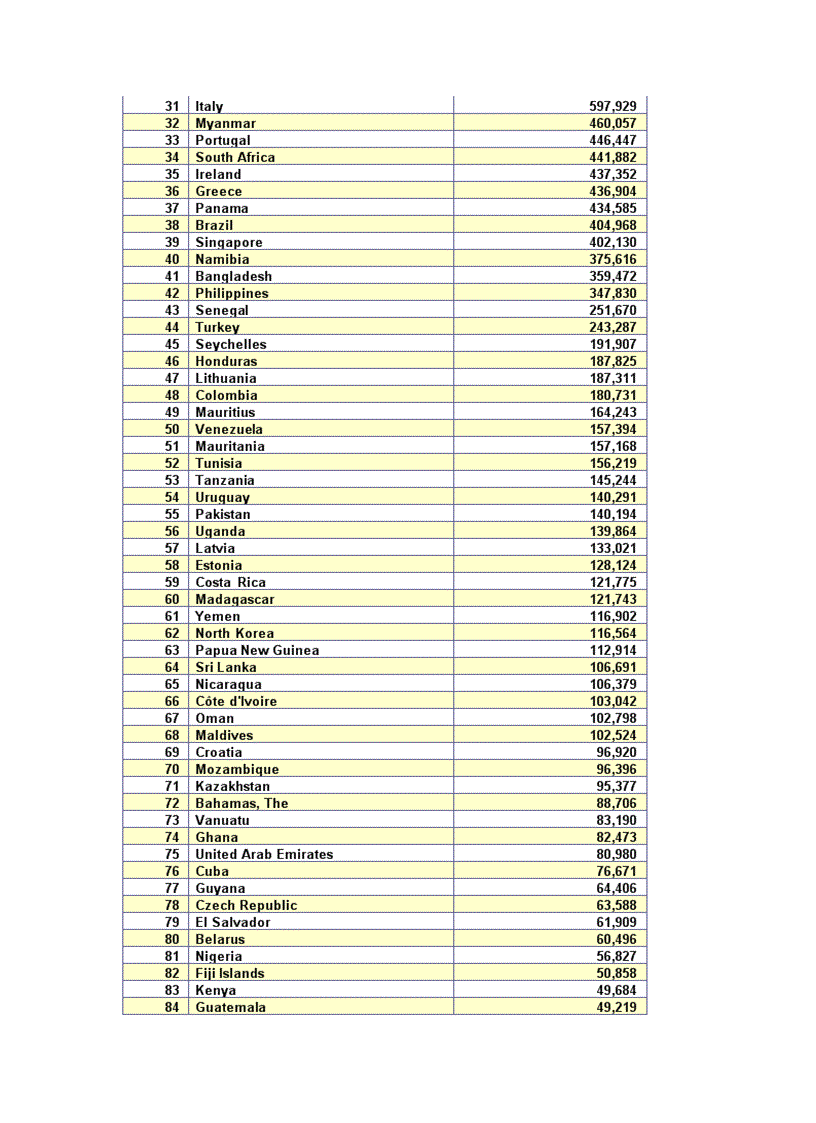 | | | |
|---|---|---|
| 31 | Italy | 597,929 |
| 32 | Myanmar | 460,057 |
| 33 | Portugal | 446,447 |
| 34 | South Africa | 441,882 |
| 35 | Ireland | 437,352 |
| 36 | Greece | 436,904 |
| 37 | Panama | 434,585 |
| 38 | Brazil | 404,968 |
| 39 | Singapore | 402,130 |
| 40 | Namibia | 375,616 |
| 41 | Bangladesh | 359,472 |
| 42 | Philippines | 347,830 |
| 43 | Senegal | 251,670 |
| 44 | Turkey | 243,287 |
| 45 | Seychelles | 191,907 |
| 46 | Honduras | 187,825 |
| 47 | Lithuania | 187,311 |
| 48 | Colombia | 180,731 |
| 49 | Mauritius | 164,243 |
| 50 | Venezuela | 157,394 |
| 51 | Mauritania | 157,168 |
| 52 | Tunisia | 156,219 |
| 53 | Tanzania | 145,244 |
| 54 | Uruguay | 140,291 |
| 55 | Pakistan | 140,194 |
| 56 | Uganda | 139,864 |
| 57 | Latvia | 133,021 |
| 58 | Estonia | 128,124 |
| 59 | Costa Rica | 121,775 |
| 60 | Madagascar | 121,743 |
| 61 | Yemen | 116,902 |
| 62 | North Korea | 116,564 |
| 63 | Papua New Guinea | 112,914 |
| 64 | Sri Lanka | 106,691 |
| 65 | Nicaragua | 106,379 |
| 66 | Côte d'Ivoire | 103,042 |
| 67 | Oman | 102,798 |
| 68 | Maldives | 102,524 |
| 69 | Croatia | 96,920 |
| 70 | Mozambique | 96,396 |
| 71 | Kazakhstan | 95,377 |
| 72 | Bahamas, The | 88,706 |
| 73 | Vanuatu | 83,190 |
| 74 | Ghana | 82,473 |
| 75 | United Arab Emirates | 80,980 |
| 76 | Cuba | 76,671 |
| 77 | Guyana | 64,406 |
| 78 | Czech Republic | 63,588 |
| 79 | El Salvador | 61,909 |
| 80 | Belarus | 60,496 |
| 81 | Nigeria | 56,827 |
| 82 | Fiji Islands | 50,858 |
| 83 | Kenya | 49,684 |
| 84 | Guatemala | 49,219 |